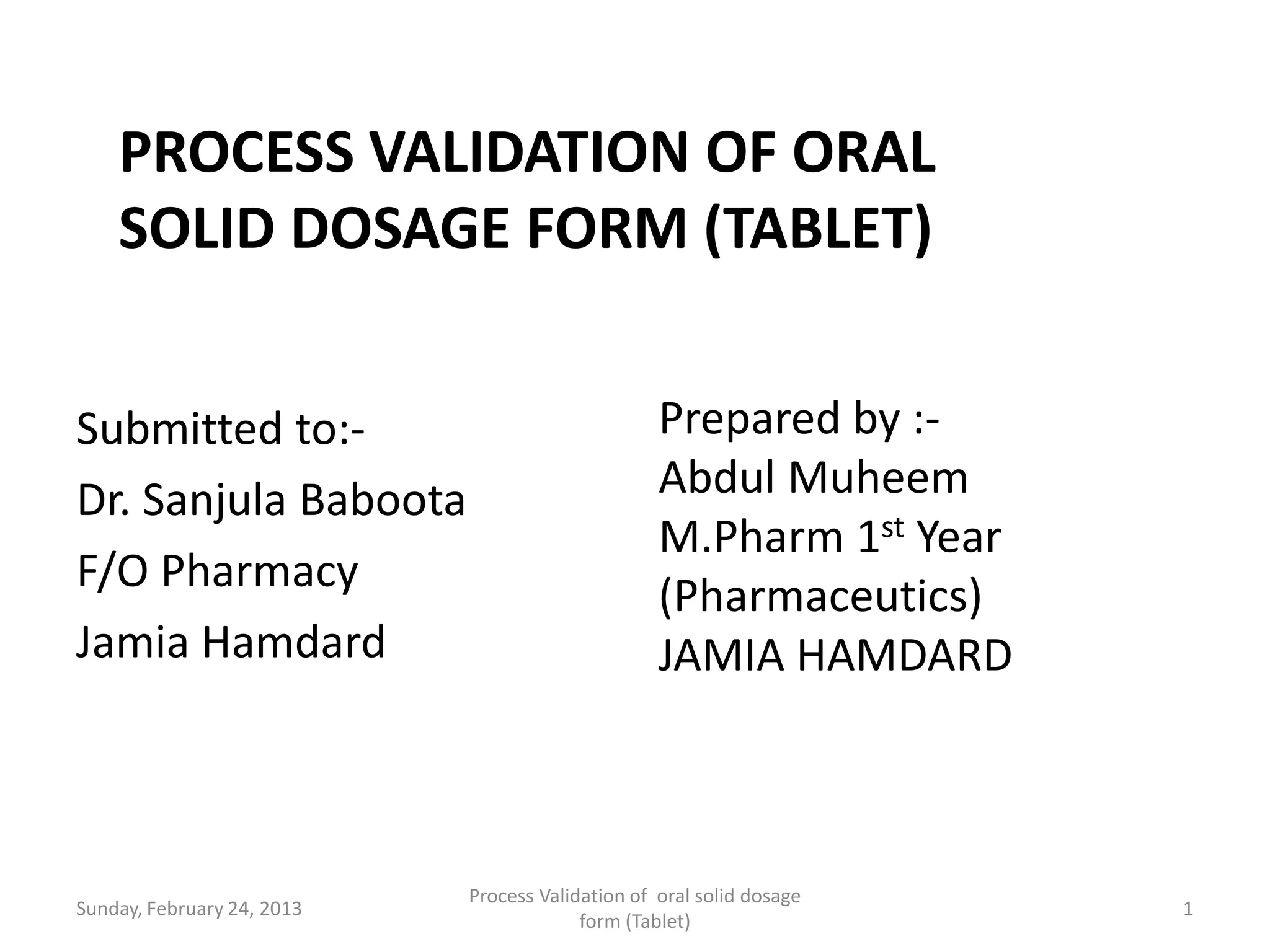 PROCESS VALIDATION OF ORAL SOLID DOSAGE FORM (TABLET)

Submitted to:-
Dr. Sanjula Baboota
F/O Pharmacy
Jamia Hamdard

Prepared by :-
Abdul Muheem
M.Pharm 1$^{st}$ Year
(Pharmaceutics)
JAMIA HAMDARD

Sunday, February 24, 2013

Process Validation of oral solid dosage form (Tablet)

1